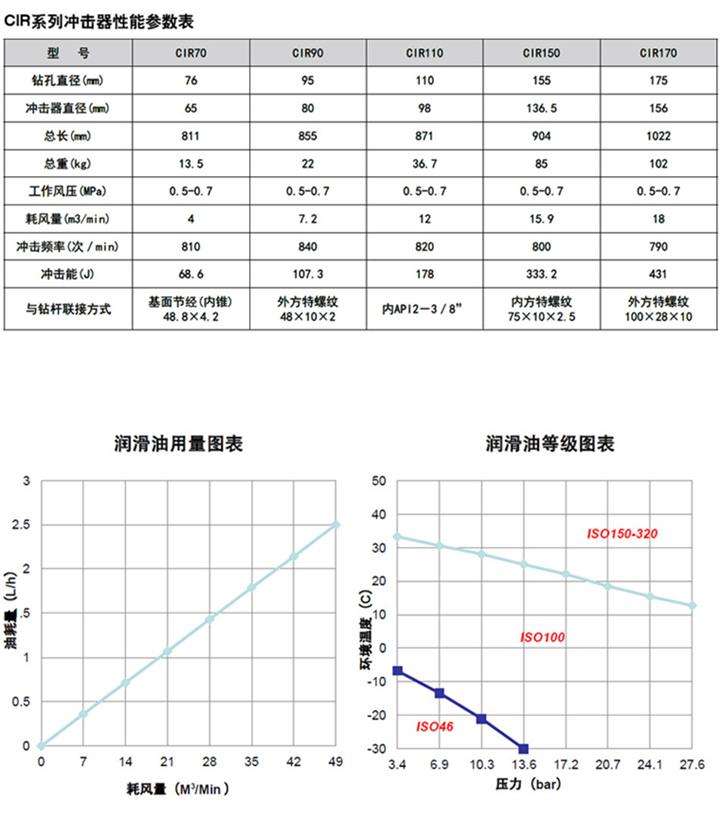 CIR系列冲击器性能参数表

| 型　号 | CIR70 | CIR90 | CIR110 | CIR150 | CIR170 |
|---|---|---|---|---|---|
| 钻孔直径(mm) | 76 | 95 | 110 | 155 | 175 |
| 冲击器直径(mm) | 65 | 80 | 98 | 136.5 | 156 |
| 总长(mm) | 811 | 855 | 871 | 904 | 1022 |
| 总重(kg) | 13.5 | 22 | 36.7 | 85 | 102 |
| 工作风压(MPa) | 0.5-0.7 | 0.5-0.7 | 0.5-0.7 | 0.5-0.7 | 0.5-0.7 |
| 耗风量(m3/min) | 4 | 7.2 | 12 | 15.9 | 18 |
| 冲击频率(次/min) | 810 | 840 | 820 | 800 | 790 |
| 冲击能(J) | 68.6 | 107.3 | 178 | 333.2 | 431 |
| 与钻杆联接方式 | 基面节经(内锥) 48.8×4.2 | 外方特螺纹 48×10×2 | 内API2—3/8" | 内方特螺纹 75×10×2.5 | 外方特螺纹 100×28×10 |

润滑油用量图表

3
2.5
2
1.5
1
0.5
0
油耗量 (L/h)
0 7 14 21 28 35 42 49
耗风量 (M³/Min)

润滑油等级图表

50
40
30
20
10
0
-10
-20
-30
环境温度 (C)
ISO150-320
ISO100
ISO46
3.4 6.9 10.3 13.6 17.2 20.7 24.1 27.6
压力 (bar)